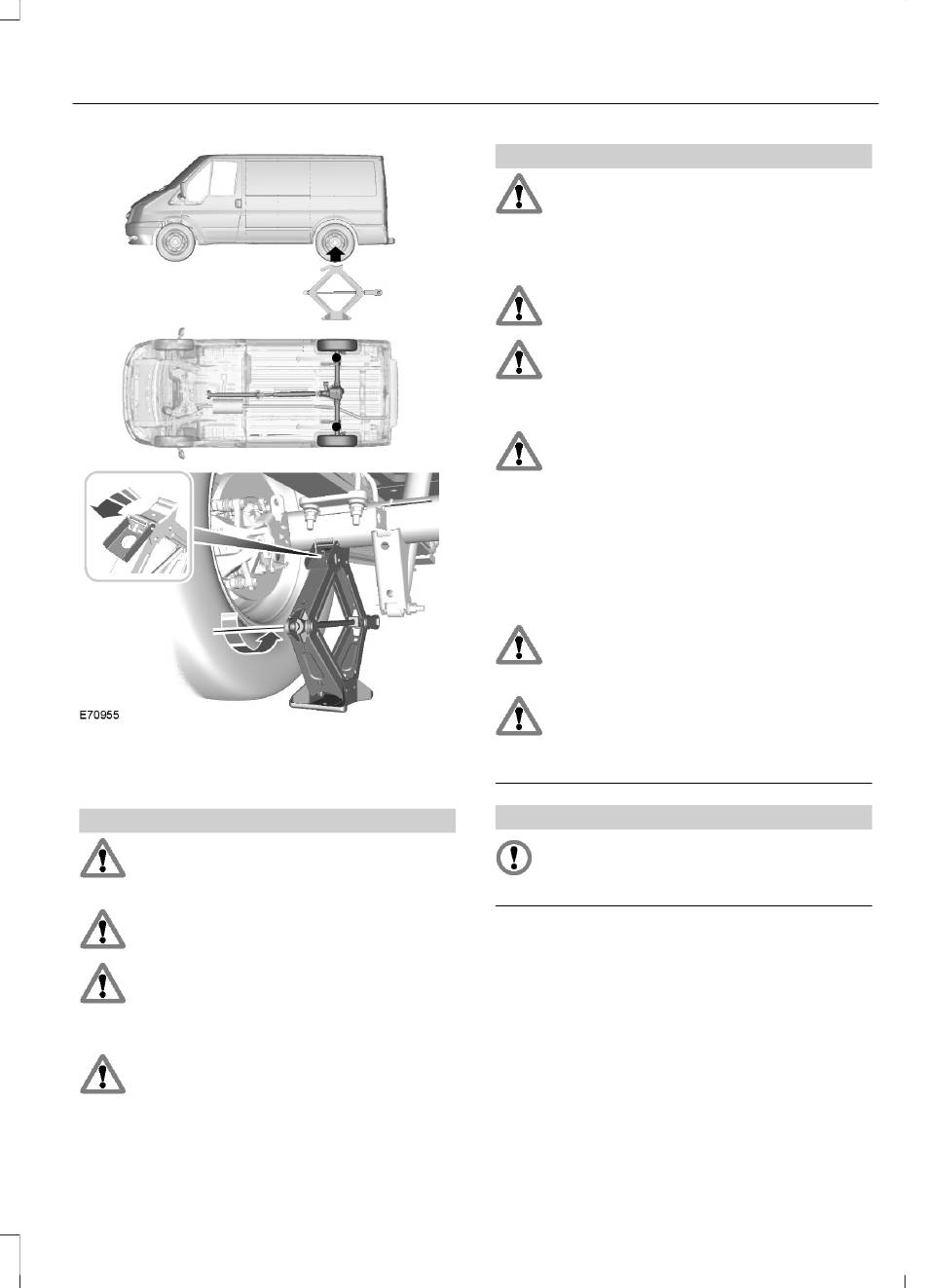 E70955